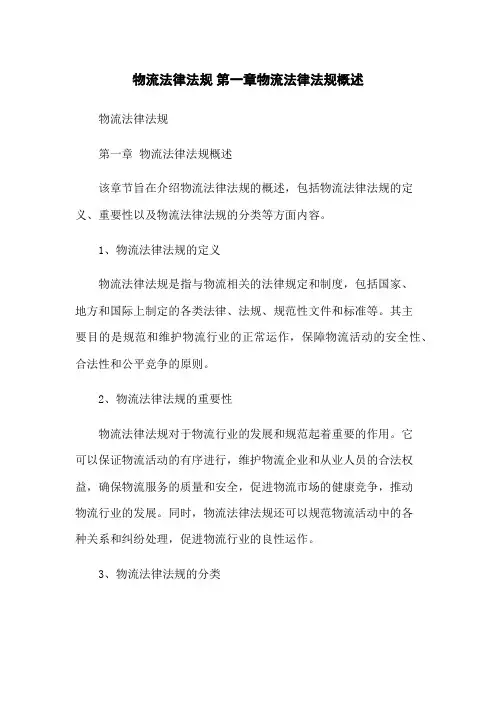 物流法律法规 第一章物流法律法规概述

物流法律法规

第一章 物流法律法规概述

该章节旨在介绍物流法律法规的概述，包括物流法律法规的定义、重要性以及物流法律法规的分类等方面内容。

1、物流法律法规的定义

物流法律法规是指与物流相关的法律规定和制度，包括国家、地方和国际上制定的各类法律、法规、规范性文件和标准等。其主要目的是规范和维护物流行业的正常运作，保障物流活动的安全性、合法性和公平竞争的原则。

2、物流法律法规的重要性

物流法律法规对于物流行业的发展和规范起着重要的作用。它可以保证物流活动的有序进行，维护物流企业和从业人员的合法权益，确保物流服务的质量和安全，促进物流市场的健康竞争，推动物流行业的发展。同时，物流法律法规还可以规范物流活动中的各种关系和纠纷处理，促进物流行业的良性运作。

3、物流法律法规的分类